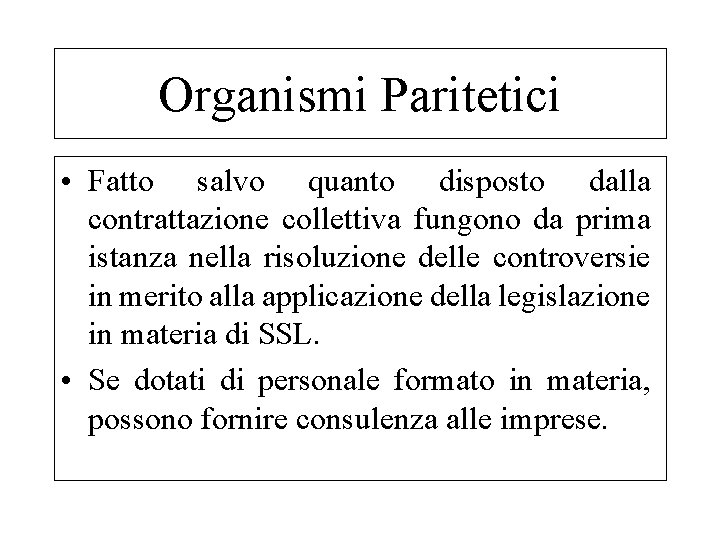 Organismi Paritetici

• Fatto salvo quanto disposto dalla contrattazione collettiva fungono da prima istanza nella risoluzione delle controversie in merito alla applicazione della legislazione in materia di SSL.
• Se dotati di personale formato in materia, possono fornire consulenza alle imprese.